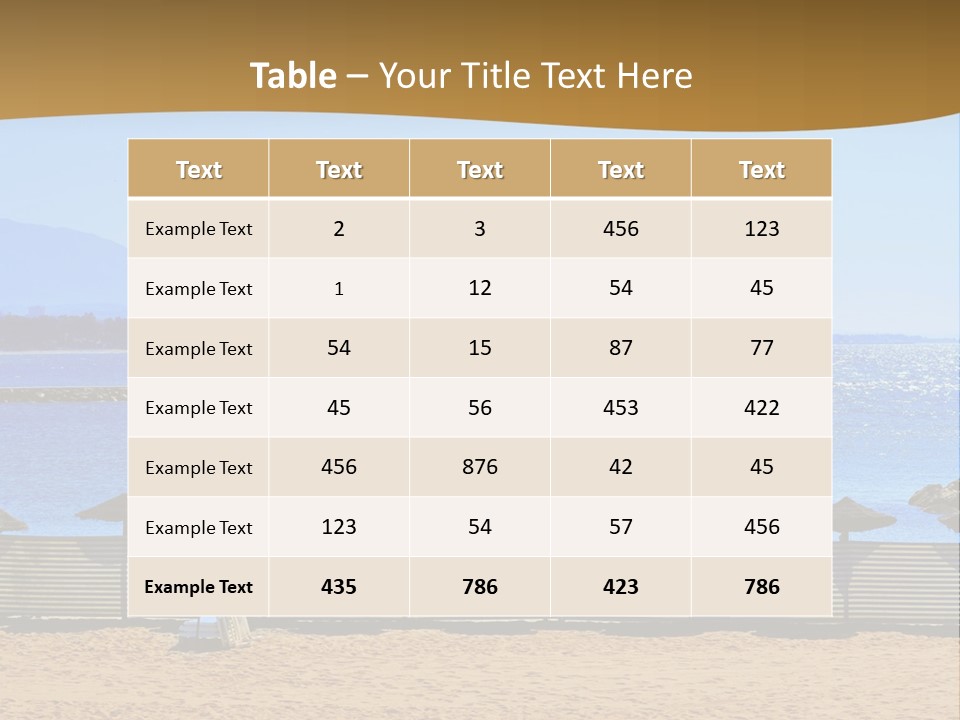 Table – Your Title Text Here

| Text | Text | Text | Text | Text |
|---|---|---|---|---|
| Example Text | 2 | 3 | 456 | 123 |
| Example Text | 1 | 12 | 54 | 45 |
| Example Text | 54 | 15 | 87 | 77 |
| Example Text | 45 | 56 | 453 | 422 |
| Example Text | 456 | 876 | 42 | 45 |
| Example Text | 123 | 54 | 57 | 456 |
| Example Text | 435 | 786 | 423 | 786 |